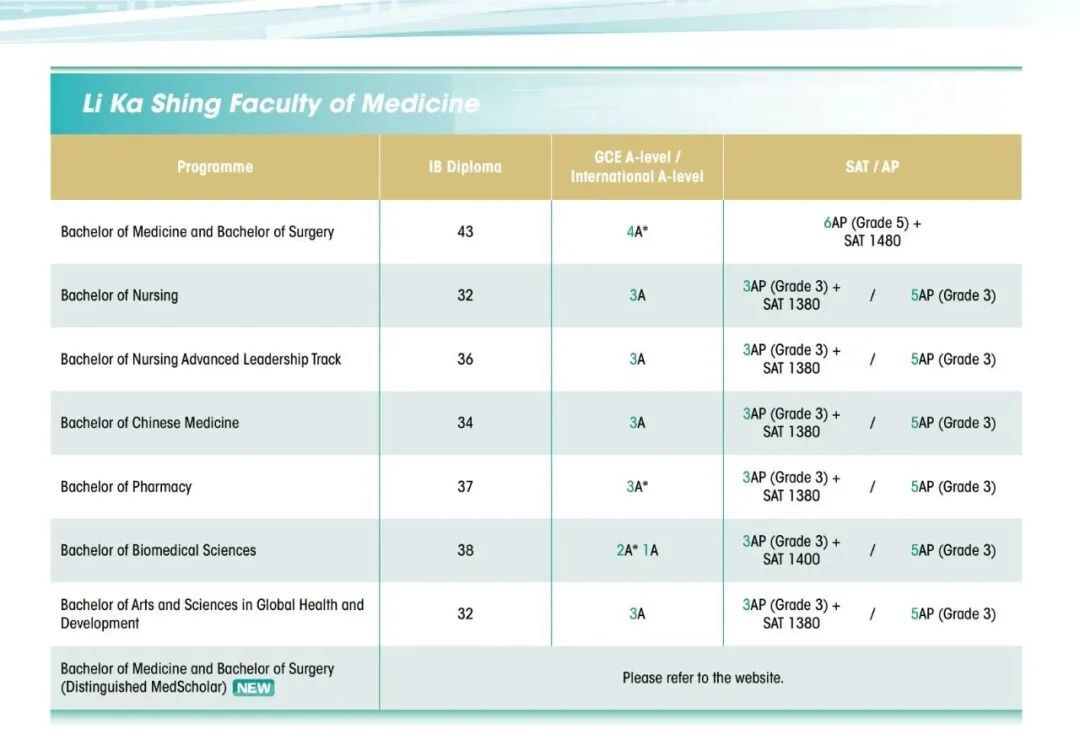 Li Ka Shing Faculty of Medicine

| Programme | IB Diploma | GCE A-level / International A-level | SAT / AP |
|---|---|---|---|
| Bachelor of Medicine and Bachelor of Surgery | 43 | 4A* | 6AP (Grade 5) + SAT 1480 |
| Bachelor of Nursing | 32 | 3A | 3AP (Grade 3) + SAT 1380 / 5AP (Grade 3) |
| Bachelor of Nursing Advanced Leadership Track | 36 | 3A | 3AP (Grade 3) + SAT 1380 / 5AP (Grade 3) |
| Bachelor of Chinese Medicine | 34 | 3A | 3AP (Grade 3) + SAT 1380 / 5AP (Grade 3) |
| Bachelor of Pharmacy | 37 | 3A* | 3AP (Grade 3) + SAT 1380 / 5AP (Grade 3) |
| Bachelor of Biomedical Sciences | 38 | 2A* 1A | 3AP (Grade 3) + SAT 1400 / 5AP (Grade 3) |
| Bachelor of Arts and Sciences in Global Health and Development | 32 | 3A | 3AP (Grade 3) + SAT 1380 / 5AP (Grade 3) |
| Bachelor of Medicine and Bachelor of Surgery (Distinguished MedScholar) NEW | Please refer to the website. | | |